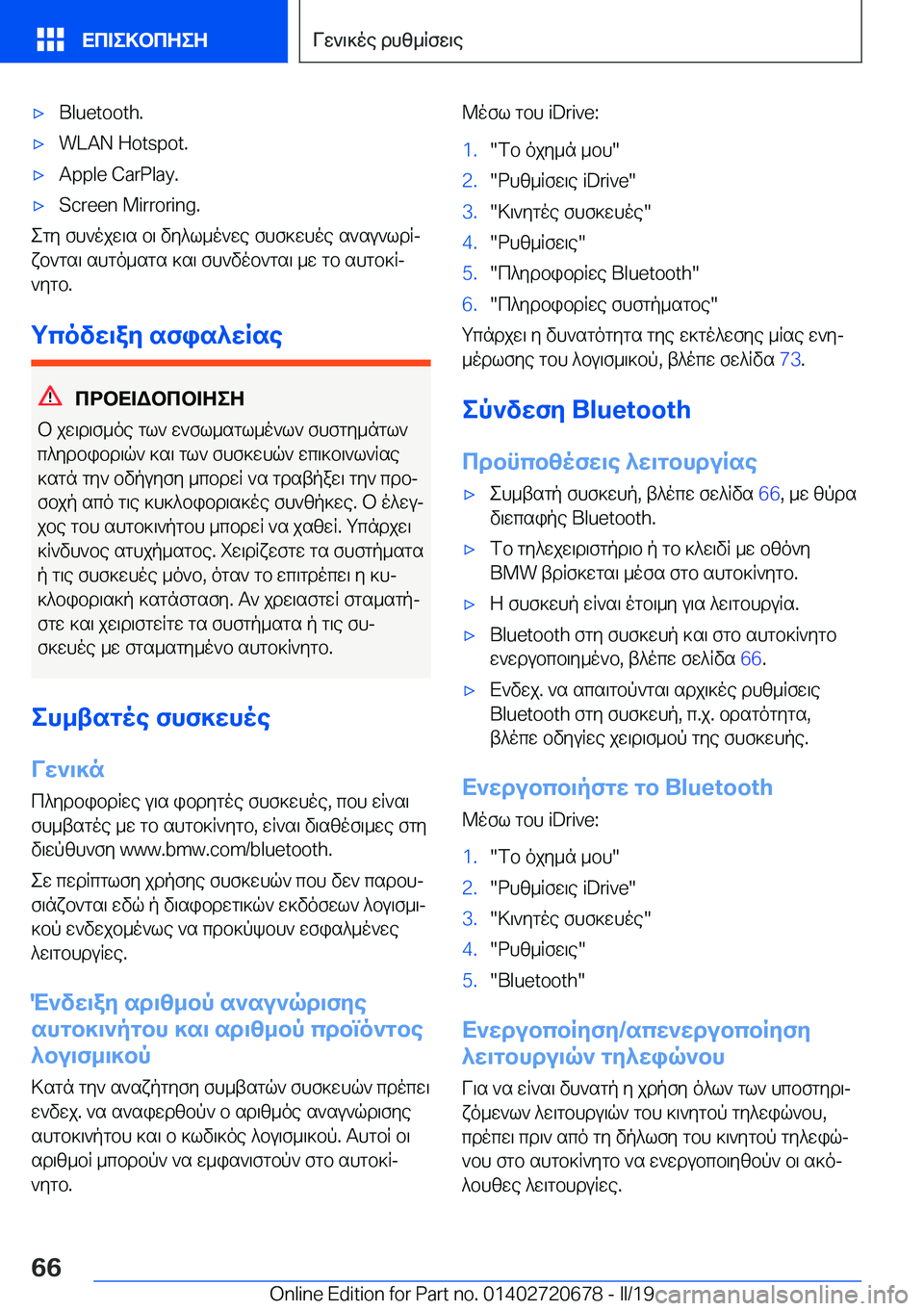 ΕΠΙΣΚΟΠΗΣΗ

Γενικές ρυθμίσεις

▷ Bluetooth.

▷ WLAN Hotspot.

▷ Apple CarPlay.

▷ Screen Mirroring.

Στη συνέχεια οι δηλωμένες συσκευές αναγνωρίζονται αυτόματα και συνδέονται με το αυτοκίνητο.

Υπόδειξη ασφαλείας

ΠΡΟΕΙΔΟΠΟΙΗΣΗ

Ο χειρισμός των ενσωματωμένων συστημάτων πληροφοριών και των συσκευών επικοινωνίας κατά την οδήγηση μπορεί να τραβήξει την προσοχή από τις κυκλοφοριακές συνθήκες. Ο έλεγχος του αυτοκινήτου μπορεί να χαθεί. Υπάρχει κίνδυνος ατυχήματος. Χειρίζεστε τα συστήματα ή τις συσκευές μόνο, όταν το επιτρέπει η κυκλοφοριακή κατάσταση. Αν χρειαστεί σταματήστε και χειριστείτε τα συστήματα ή τις συσκευές με σταματημένο αυτοκίνητο.

Συμβατές συσκευές

Γενικά

Πληροφορίες για φορητές συσκευές, που είναι συμβατές με το αυτοκίνητο, είναι διαθέσιμες στη διεύθυνση www.bmw.com/bluetooth.

Σε περίπτωση χρήσης συσκευών που δεν παρουσιάζονται εδώ ή διαφορετικών εκδόσεων λογισμικού ενδεχομένως να προκύψουν εσφαλμένες λειτουργίες.

Ένδειξη αριθμού αναγνώρισης αυτοκινήτου και αριθμού προϊόντος λογισμικού

Κατά την αναζήτηση συμβατών συσκευών πρέπει ενδεχ. να αναφερθούν ο αριθμός αναγνώρισης αυτοκινήτου και ο κωδικός λογισμικού. Αυτοί οι αριθμοί μπορούν να εμφανιστούν στο αυτοκίνητο.

Μέσω του iDrive:

1. "Το όχημά μου"
2. "Ρυθμίσεις iDrive"
3. "Κινητές συσκευές"
4. "Ρυθμίσεις"
5. "Πληροφορίες Bluetooth"
6. "Πληροφορίες συστήματος"

Υπάρχει η δυνατότητα της εκτέλεσης μίας ενημέρωσης του λογισμικού, βλέπε σελίδα 73.

Σύνδεση Bluetooth

Προϋποθέσεις λειτουργίας

▷ Συμβατή συσκευή, βλέπε σελίδα 66, με θύρα διεπαφής Bluetooth.

▷ Το τηλεχειριστήριο ή το κλειδί με οθόνη BMW βρίσκεται μέσα στο αυτοκίνητο.

▷ Η συσκευή είναι έτοιμη για λειτουργία.

▷ Bluetooth στη συσκευή και στο αυτοκίνητο ενεργοποιημένο, βλέπε σελίδα 66.

▷ Ενδεχ. να απαιτούνται αρχικές ρυθμίσεις Bluetooth στη συσκευή, π.χ. ορατότητα, βλέπε οδηγίες χειρισμού της συσκευής.

Ενεργοποιήστε το Bluetooth

Μέσω του iDrive:

1. "Το όχημά μου"
2. "Ρυθμίσεις iDrive"
3. "Κινητές συσκευές"
4. "Ρυθμίσεις"
5. "Bluetooth"

Ενεργοποίηση/απενεργοποίηση λειτουργιών τηλεφώνου

Για να είναι δυνατή η χρήση όλων των υποστηριζόμενων λειτουργιών του κινητού τηλεφώνου, πρέπει πριν από τη δήλωση του κινητού τηλεφώνου στο αυτοκίνητο να ενεργοποιηθούν οι ακόλουθες λειτουργίες.

66

Online Edition for Part no. 01402720678 - II/19 carmanualsonline.info